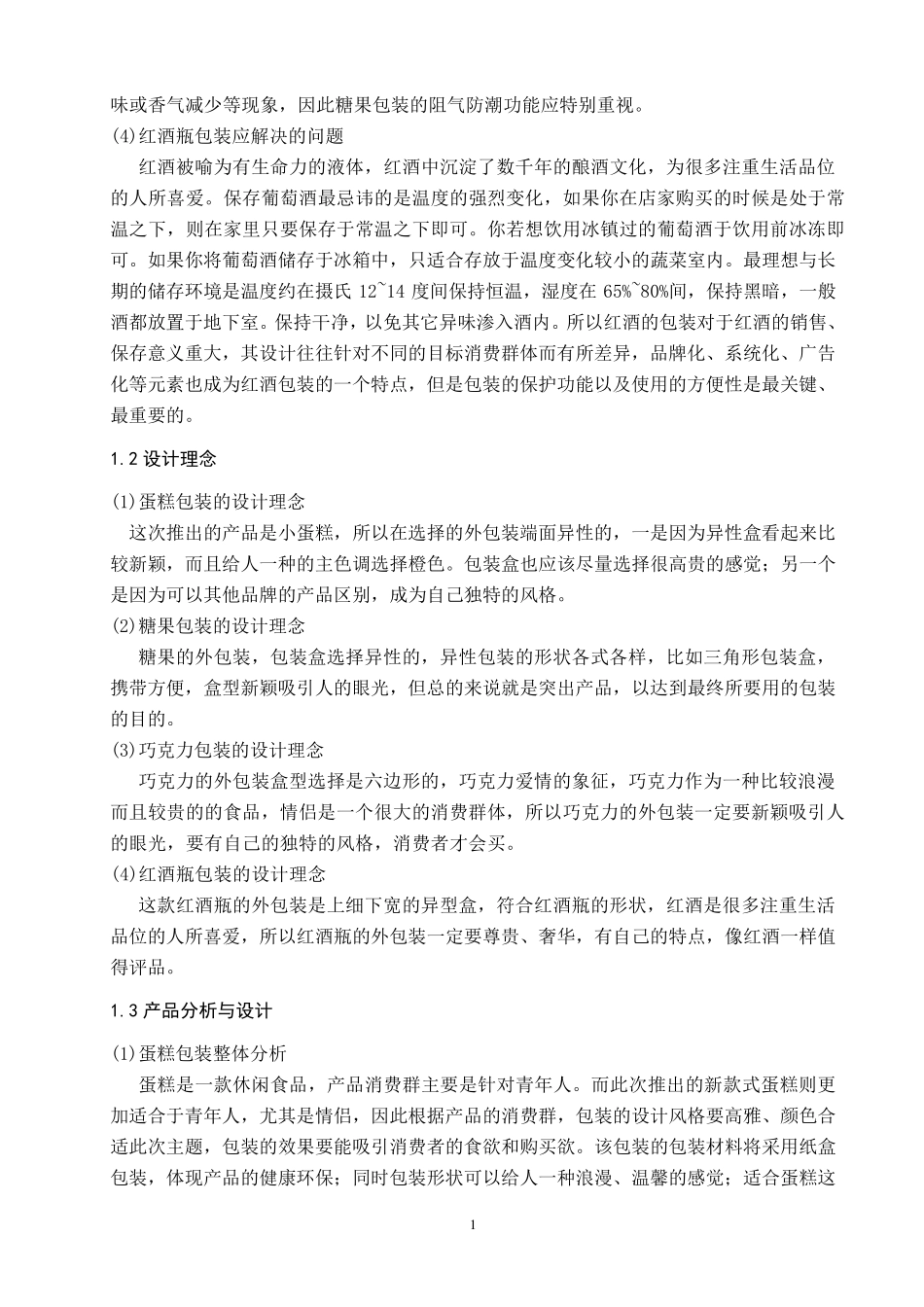 味或香气减少等现象，因此糖果包装的阻气防潮功能应特别重视。

(4)红酒瓶包装应解决的问题

红酒被喻为有生命力的液体，红酒中沉淀了数千年的酿酒文化，为很多注重生活品位的人所喜爱。保存葡萄酒最忌讳的是温度的强烈变化，如果你在店家购买的时候是处于常温之下，则在家里只要保存于常温之下即可。你若想饮用冰镇过的葡萄酒于饮用前冰冻即可。如果你将葡萄酒储存于冰箱中，只适合存放于温度变化较小的蔬菜室内。最理想与长期的储存环境是温度约在摄氏 12~14 度间保持恒温，湿度在 65%~80%间，保持黑暗，一般酒都放置于地下室。保持干净，以免其它异味渗入酒内。所以红酒的包装对于红酒的销售、保存意义重大，其设计往往针对不同的目标消费群体而有所差异，品牌化、系统化、广告化等元素也成为红酒包装的一个特点，但是包装的保护功能以及使用的方便性是最关键、最重要的。

1.2 设计理念

(1)蛋糕包装的设计理念

这次推出的产品是小蛋糕，所以在选择的外包装端面异性的，一是因为异性盒看起来比较新颖，而且给人一种的主色调选择橙色。包装盒也应该尽量选择很高贵的感觉；另一个是因为可以其他品牌的产品区别，成为自己独特的风格。

(2)糖果包装的设计理念

糖果的外包装，包装盒选择异性的，异性包装的形状各式各样，比如三角形包装盒，携带方便，盒型新颖吸引人的眼光，但总的来说就是突出产品，以达到最终所要用的包装的目的。

(3)巧克力包装的设计理念

巧克力的外包装盒型选择是六边形的，巧克力爱情的象征，巧克力作为一种比较浪漫而且较贵的的食品，情侣是一个很大的消费群体，所以巧克力的外包装一定要新颖吸引人的眼光，要有自己的独特的风格，消费者才会买。

(4)红酒瓶包装的设计理念

这款红酒瓶的外包装是上细下宽的异型盒，符合红酒瓶的形状，红酒是很多注重生活品位的人所喜爱，所以红酒瓶的外包装一定要尊贵、奢华，有自己的特点，像红酒一样值得评品。

1.3 产品分析与设计

(1)蛋糕包装整体分析

蛋糕是一款休闲食品，产品消费群主要是针对青年人。而此次推出的新款式蛋糕则更加适合于青年人，尤其是情侣，因此根据产品的消费群，包装的设计风格要高雅、颜色合适此次主题，包装的效果要能吸引消费者的食欲和购买欲。该包装的包装材料将采用纸盒包装，体现产品的健康环保；同时包装形状可以给人一种浪漫、温馨的感觉；适合蛋糕这

1